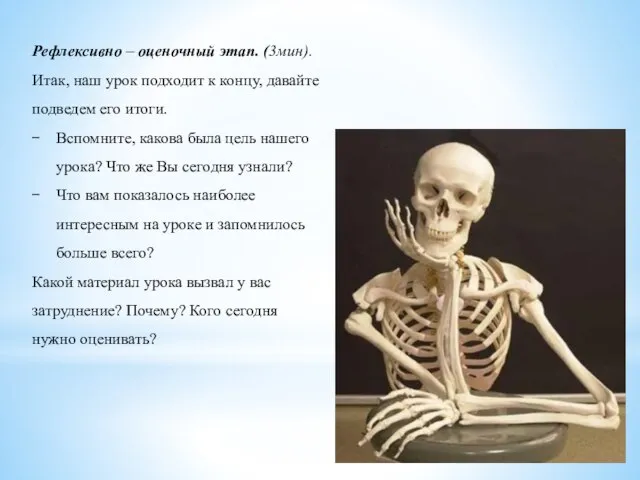 Рефлексивно – оценочный этап. (3мин).

Итак, наш урок подходит к концу, давайте подведем его итоги.

− Вспомните, какова была цель нашего урока? Что же Вы сегодня узнали?

− Что вам показалось наиболее интересным на уроке и запомнилось больше всего?

Какой материал урока вызвал у вас затруднение? Почему? Кого сегодня нужно оценивать?